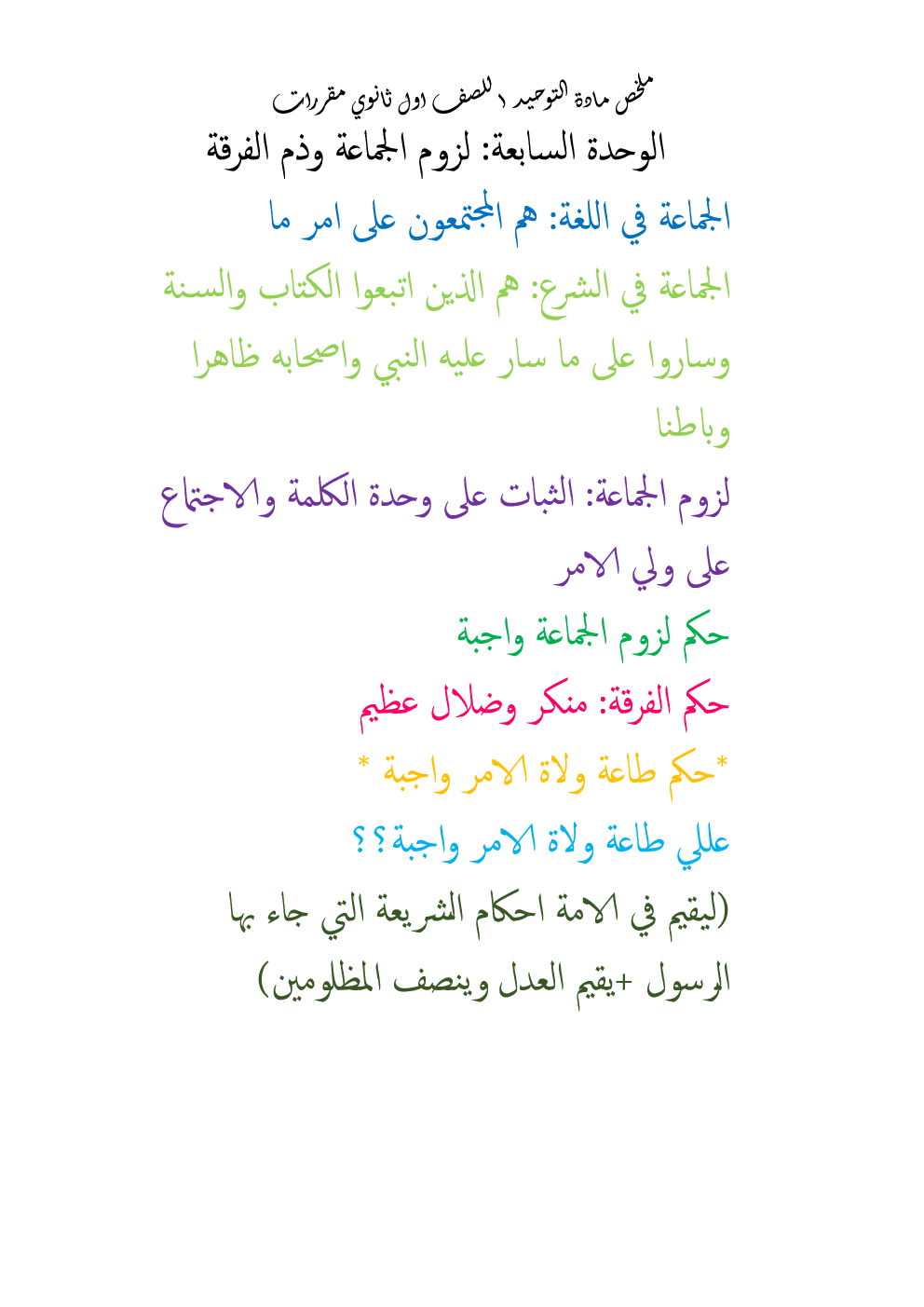 ملخص مادة التوحيد ١ للصف اول ثانوي مقررات

الوحدة السابعة: لزوم الجماعة وذم الفرقة

الجماعة في اللغة: هم المجتمعون على امر ما

الجماعة في الشرع: هم الذين اتبعوا الكتاب والسنة وساروا على ما سار عليه النبي واصحابه ظاهرا وباطنا

لزوم الجماعة: الثبات على وحدة الكلمة والاجتماع على ولي الامر

حكم لزوم الجماعة واجبة

حكم الفرقة: منكر وضلال عظيم

*حكم طاعة ولاة الامر واجبة *

عللي طاعة ولاة الامر واجبة؟؟

(ليقيم في الامة احكام الشريعة التي جاء بها الرسول +يقيم العدل وينصف المظلومين)